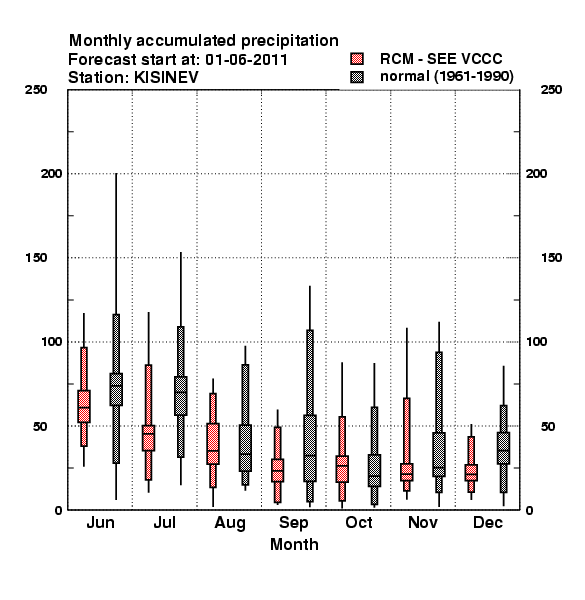 Monthly accumulated precipitation
Forecast start at: 01-06-2011
Station: KISINEV

RCM - SEE VCCC
normal (1961-1990)

250
200
150
100
50
0

250
200
150
100
50
0

Jun Jul Aug Sep Oct Nov Dec
Month